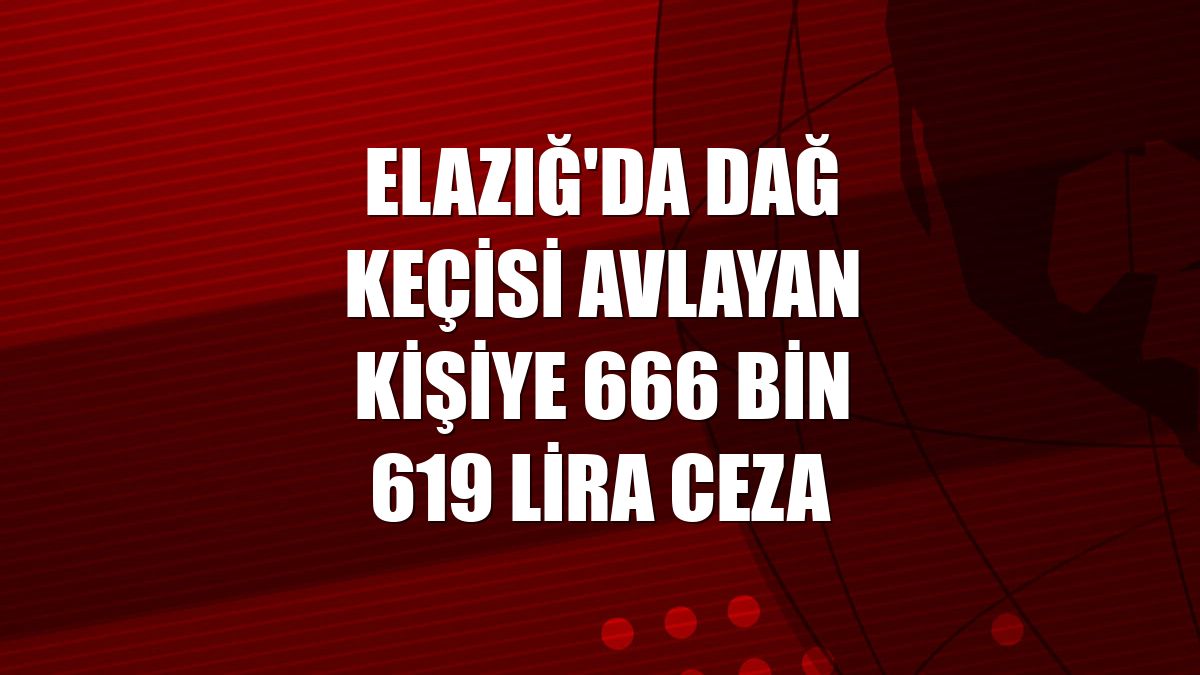 ELAZIĞ'DA DAĞ KEÇİSİ AVLAYAN KİŞİYE 666 BİN 619 LİRA CEZA